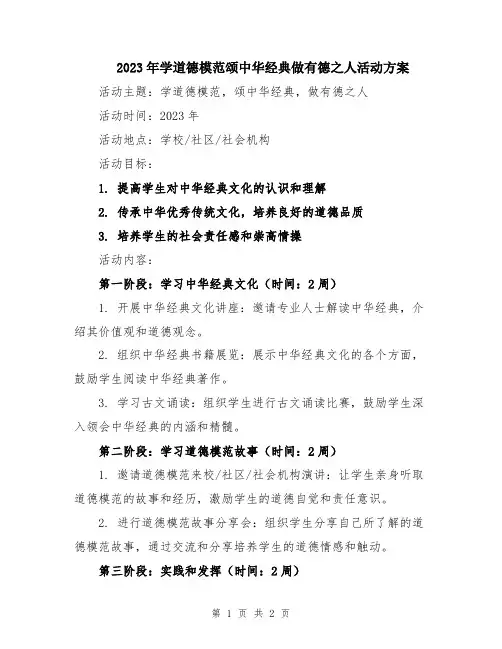 2023年学道德模范颂中华经典做有德之人活动方案

活动主题：学道德模范，颂中华经典，做有德之人

活动时间：2023年

活动地点：学校/社区/社会机构

活动目标：

1. 提高学生对中华经典文化的认识和理解

2. 传承中华优秀传统文化，培养良好的道德品质

3. 培养学生的社会责任感和崇高情操

活动内容：

第一阶段：学习中华经典文化（时间：2周）

1. 开展中华经典文化讲座：邀请专业人士解读中华经典，介绍其价值观和道德观念。

2. 组织中华经典书籍展览：展示中华经典文化的各个方面，鼓励学生阅读中华经典著作。

3. 学习古文诵读：组织学生进行古文诵读比赛，鼓励学生深入领会中华经典的内涵和精髓。

第二阶段：学习道德模范故事（时间：2周）

1. 邀请道德模范来校/社区/社会机构演讲：让学生亲身听取道德模范的故事和经历，激励学生的道德自觉和责任意识。

2. 进行道德模范故事分享会：组织学生分享自己所了解的道德模范故事，通过交流和分享培养学生的道德情感和触动。

第三阶段：实践和发挥（时间：2周）

第 1 页 共 2 页